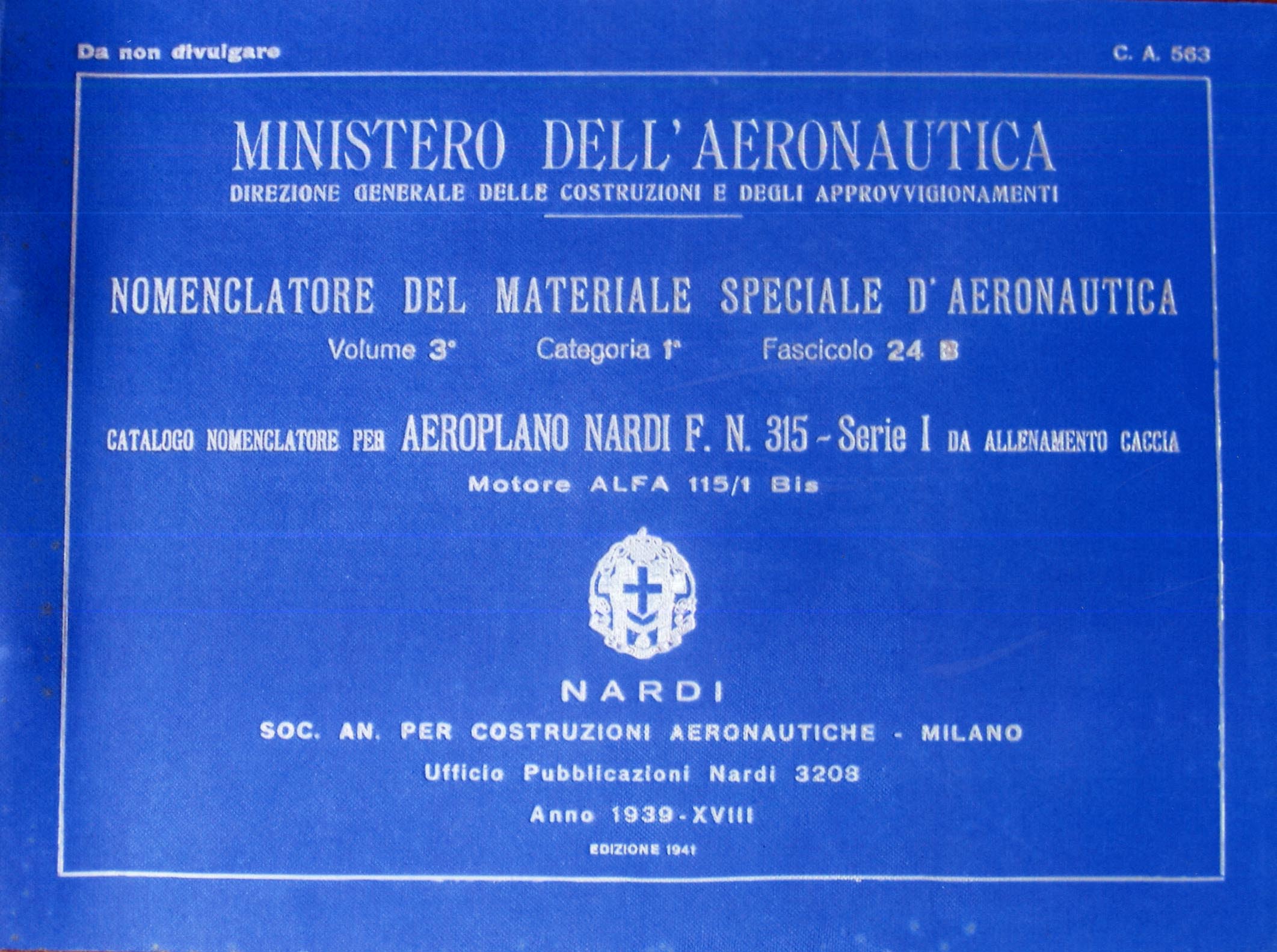 Da non divulgare

C. A. 563

MINISTERO DELL'AERONAUTICA

DIREZIONE GENERALE DELLE COSTRUZIONI E DEGLI APPROVVIGIONAMENTI

NOMENCLATORE DEL MATERIALE SPECIALE D'AERONAUTICA

Volume 3° Categoria 1ª Fascicolo 24 B

CATALOGO NOMENCLATORE PER AEROPLANO NARDI F. N. 315 - Serie I DA ALLENAMENTO CACCIA

Motore ALFA 115/1 Bis

NARDI

SOC. AN. PER COSTRUZIONI AERONAUTICHE - MILANO

Ufficio Pubblicazioni Nardi 3208

Anno 1939 - XVIII

EDIZIONE 1941